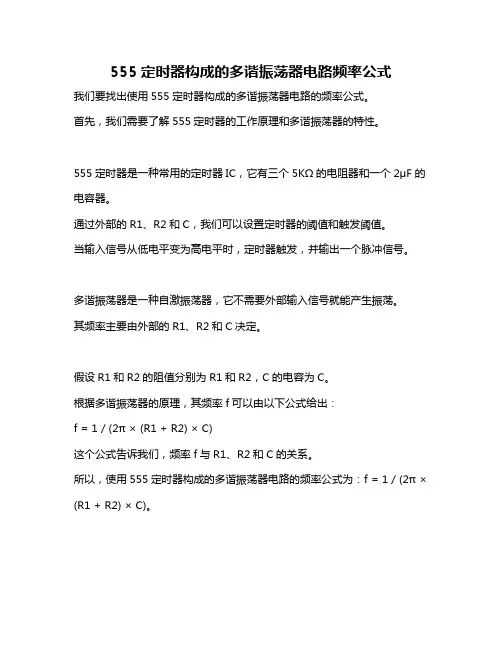 555 定时器构成的多谐振荡器电路频率公式

我们要找出使用 555 定时器构成的多谐振荡器电路的频率公式。

首先，我们需要了解 555 定时器的工作原理和多谐振荡器的特性。

555 定时器是一种常用的定时器 IC，它有三个 5KΩ 的电阻器和一个 2μF 的电容器。

通过外部的 R1、R2 和 C，我们可以设置定时器的阈值和触发阈值。

当输入信号从低电平变为高电平时，定时器触发，并输出一个脉冲信号。

多谐振荡器是一种自激振荡器，它不需要外部输入信号就能产生振荡。

其频率主要由外部的 R1、R2 和 C 决定。

假设 R1 和 R2 的阻值分别为 R1 和 R2，C 的电容为 C。

根据多谐振荡器的原理，其频率 f 可以由以下公式给出：

f = 1 / (2π × (R1 + R2) × C)

这个公式告诉我们，频率 f 与 R1、R2 和 C 的关系。

所以，使用 555 定时器构成的多谐振荡器电路的频率公式为：f = 1 / (2π × (R1 + R2) × C)。